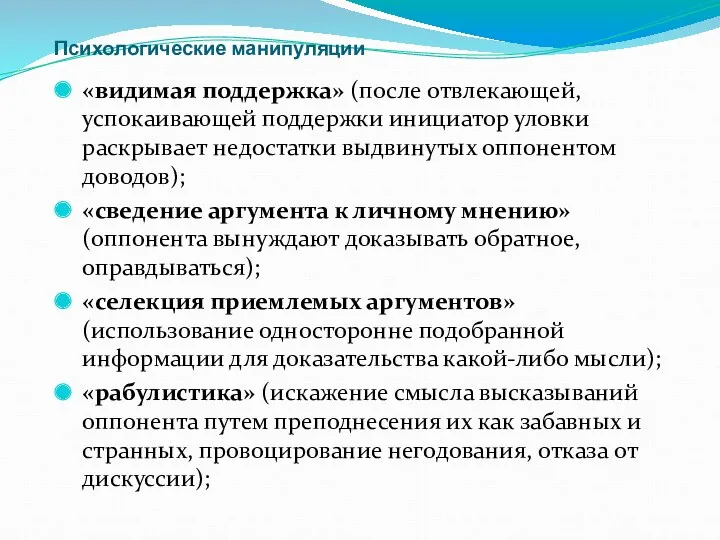 Психологические манипуляции

«видимая поддержка» (после отвлекающей, успокаивающей поддержки инициатор уловки раскрывает недостатки выдвинутых оппонентом доводов);

«сведение аргумента к личному мнению» (оппонента вынуждают доказывать обратное, оправдываться);

«селекция приемлемых аргументов» (использование односторонне подобранной информации для доказательства какой-либо мысли);

«рабулистика» (искажение смысла высказываний оппонента путем преподнесения их как забавных и странных, провоцирование негодования, отказа от дискуссии);